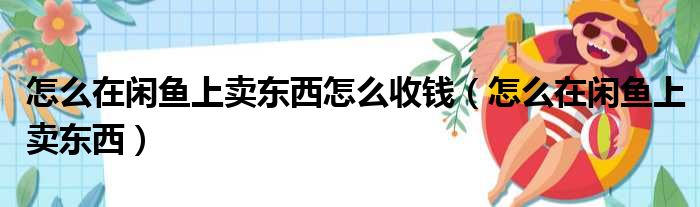 怎么在闲鱼上卖东西怎么收钱（怎么在闲鱼上卖东西）